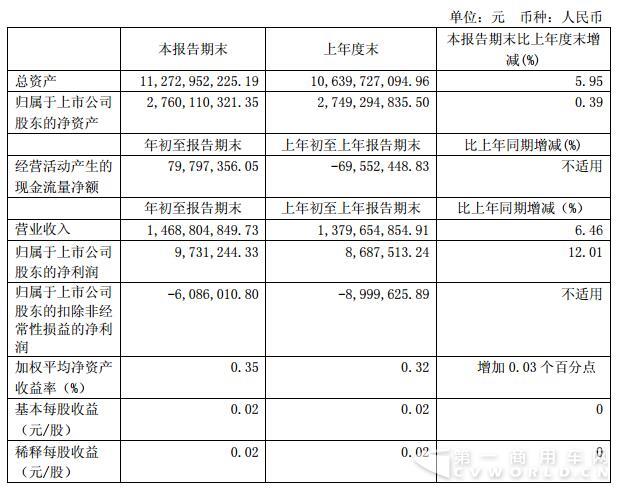 单位：元　币种：人民币

| | 本报告期末 | 上年度末 | 本报告期末比上年度末增减(%) |
|---|---|---|---|
| 总资产 | 11,272,952,225.19 | 10,639,727,094.96 | 5.95 |
| 归属于上市公司股东的净资产 | 2,760,110,321.35 | 2,749,294,835.50 | 0.39 |
| | 年初至报告期末 | 上年初至上年报告期末 | 比上年同期增减(%) |
| 经营活动产生的现金流量净额 | 79,797,356.05 | -69,552,448.83 | 不适用 |
| | 年初至报告期末 | 上年初至上年报告期末 | 比上年同期增减（%） |
| 营业收入 | 1,468,804,849.73 | 1,379,654,854.91 | 6.46 |
| 归属于上市公司股东的净利润 | 9,731,244.33 | 8,687,513.24 | 12.01 |
| 归属于上市公司股东的扣除非经常性损益的净利润 | -6,086,010.80 | -8,999,625.89 | 不适用 |
| 加权平均净资产收益率（%） | 0.35 | 0.32 | 增加 0.03 个百分点 |
| 基本每股收益（元/股） | 0.02 | 0.02 | 0 |
| 稀释每股收益（元/股） | 0.02 | 0.02 | 0 |

第一商用车网
CVWORLD.CN